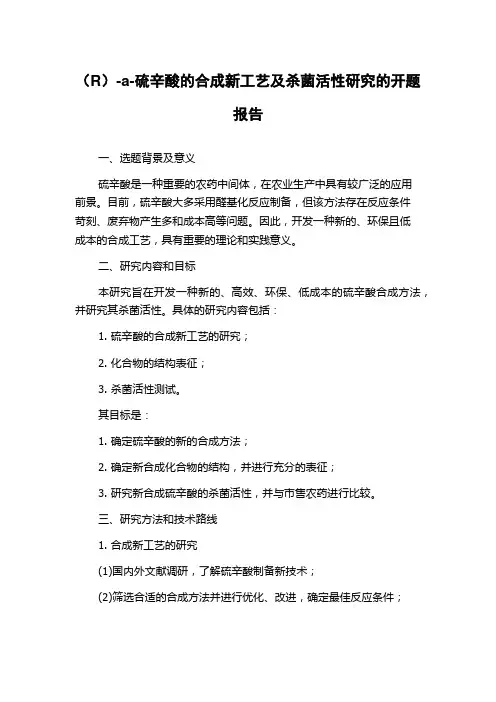 （R）-a-硫辛酸的合成新工艺及杀菌活性研究的开题报告

一、选题背景及意义

硫辛酸是一种重要的农药中间体，在农业生产中具有较广泛的应用前景。目前，硫辛酸大多采用醛基化反应制备，但该方法存在反应条件苛刻、废弃物产生多和成本高等问题。因此，开发一种新的、环保且低成本的合成工艺，具有重要的理论和实践意义。

二、研究内容和目标

本研究旨在开发一种新的、高效、环保、低成本的硫辛酸合成方法，并研究其杀菌活性。具体的研究内容包括：

1. 硫辛酸的合成新工艺的研究；

2. 化合物的结构表征；

3. 杀菌活性测试。

其目标是：

1. 确定硫辛酸的新的合成方法；

2. 确定新合成化合物的结构，并进行充分的表征；

3. 研究新合成硫辛酸的杀菌活性，并与市售农药进行比较。

三、研究方法和技术路线

1. 合成新工艺的研究

(1)国内外文献调研，了解硫辛酸制备新技术；

(2)筛选合适的合成方法并进行优化、改进，确定最佳反应条件；